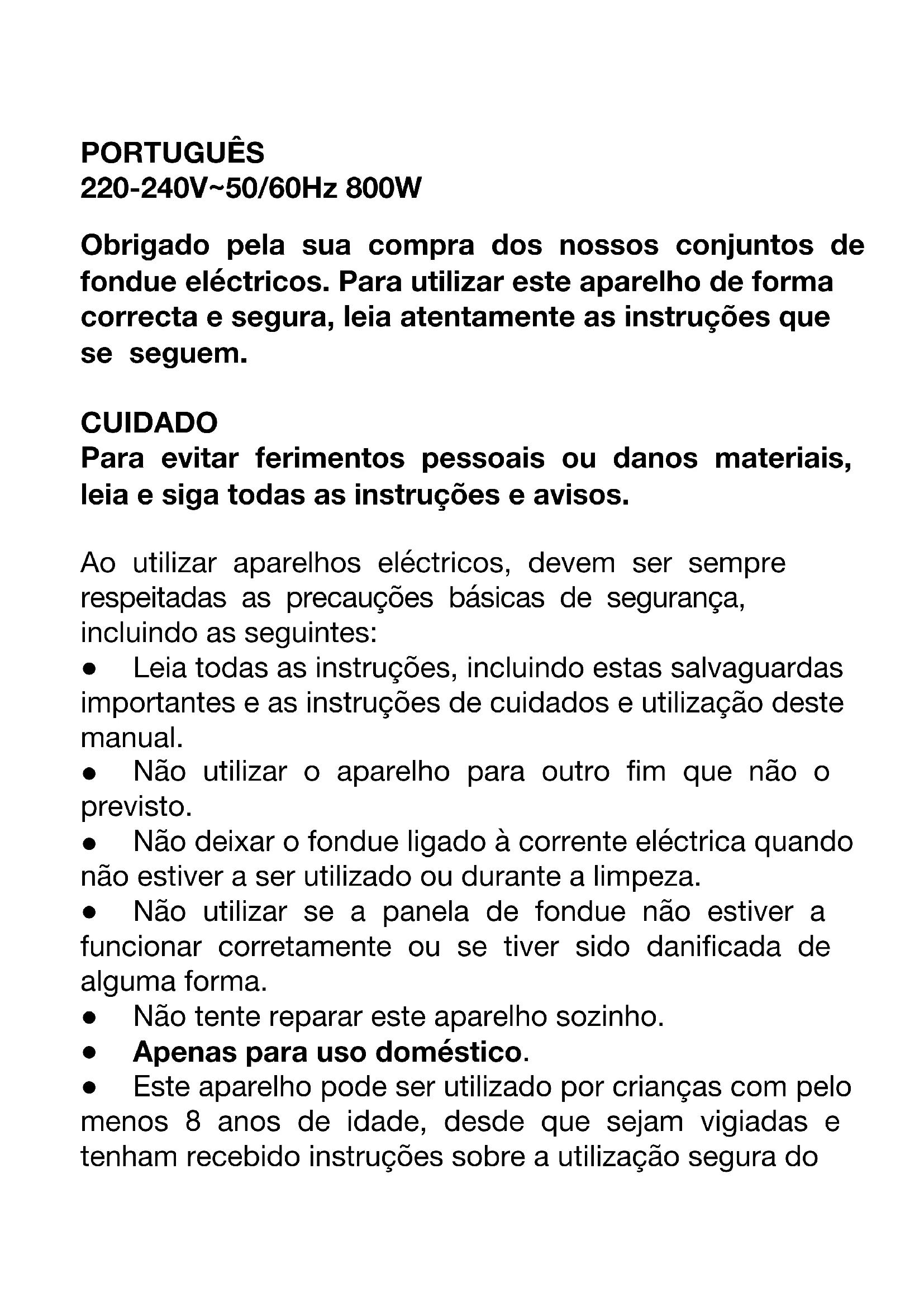 PORTUGUÊS
220-240V~50/60Hz 800W

Obrigado pela sua compra dos nossos conjuntos de fondue eléctricos. Para utilizar este aparelho de forma correcta e segura, leia atentamente as instruções que se seguem.

CUIDADO
Para evitar ferimentos pessoais ou danos materiais, leia e siga todas as instruções e avisos.

Ao utilizar aparelhos eléctricos, devem ser sempre respeitadas as precauções básicas de segurança, incluindo as seguintes:
● Leia todas as instruções, incluindo estas salvaguardas importantes e as instruções de cuidados e utilização deste manual.
● Não utilizar o aparelho para outro fim que não o previsto.
● Não deixar o fondue ligado à corrente eléctrica quando não estiver a ser utilizado ou durante a limpeza.
● Não utilizar se a panela de fondue não estiver a funcionar corretamente ou se tiver sido danificada de alguma forma.
● Não tente reparar este aparelho sozinho.
● Apenas para uso doméstico.
● Este aparelho pode ser utilizado por crianças com pelo menos 8 anos de idade, desde que sejam vigiadas e tenham recebido instruções sobre a utilização segura do